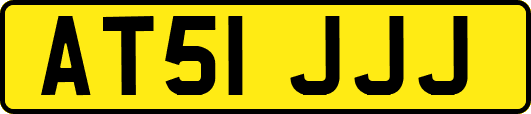 AT51 JJJ